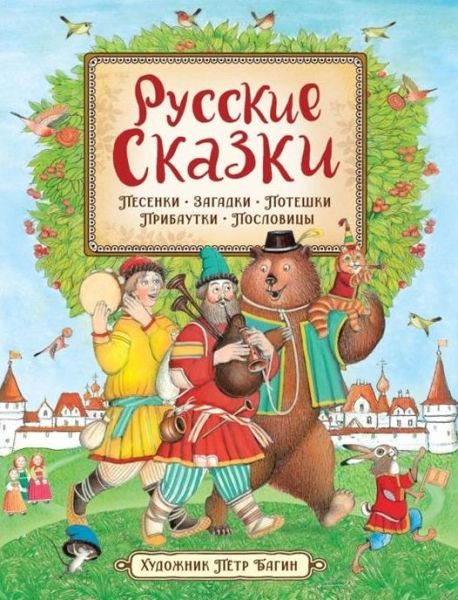 Русские Сказки

Песенки · Загадки · Потешки
Прибаутки · Пословицы

Художник Петр Багин